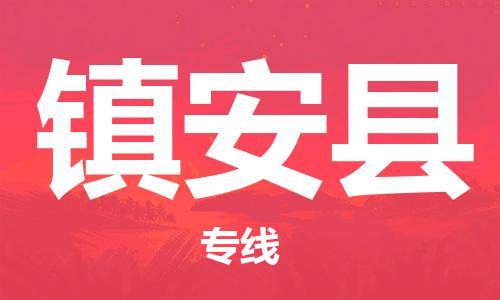 镇安县

专线